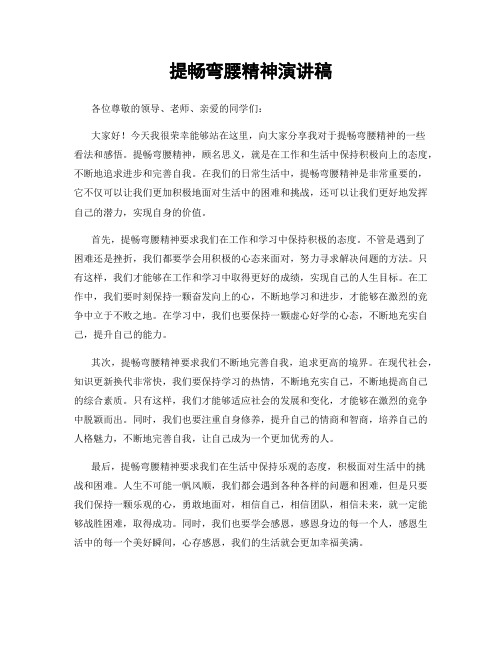 提畅弯腰精神演讲稿

各位尊敬的领导、老师、亲爱的同学们：

大家好！今天我很荣幸能够站在这里，向大家分享我对于提畅弯腰精神的一些看法和感悟。提畅弯腰精神，顾名思义，就是在工作和生活中保持积极向上的态度，不断地追求进步和完善自我。在我们的日常生活中，提畅弯腰精神是非常重要的，它不仅可以让我们更加积极地面对生活中的困难和挑战，还可以让我们更好地发挥自己的潜力，实现自身的价值。

首先，提畅弯腰精神要求我们在工作和学习中保持积极的态度。不管是遇到了困难还是挫折，我们都要学会用积极的心态来面对，努力寻求解决问题的方法。只有这样，我们才能够在工作和学习中取得更好的成绩，实现自己的人生目标。在工作中，我们要时刻保持一颗奋发向上的心，不断地学习和进步，才能够在激烈的竞争中立于不败之地。在学习中，我们也要保持一颗虚心好学的心态，不断地充实自己，提升自己的能力。

其次，提畅弯腰精神要求我们不断地完善自我，追求更高的境界。在现代社会，知识更新换代非常快，我们要保持学习的热情，不断地充实自己，不断地提高自己的综合素质。只有这样，我们才能够适应社会的发展和变化，才能够在激烈的竞争中脱颖而出。同时，我们也要注重自身修养，提升自己的情商和智商，培养自己的人格魅力，不断地完善自我，让自己成为一个更加优秀的人。

最后，提畅弯腰精神要求我们在生活中保持乐观的态度，积极面对生活中的挑战和困难。人生不可能一帆风顺，我们都会遇到各种各样的问题和困难，但是只要我们保持一颗乐观的心，勇敢地面对，相信自己，相信团队，相信未来，就一定能够战胜困难，取得成功。同时，我们也要学会感恩，感恩身边的每一个人，感恩生活中的每一个美好瞬间，心存感恩，我们的生活就会更加幸福美满。